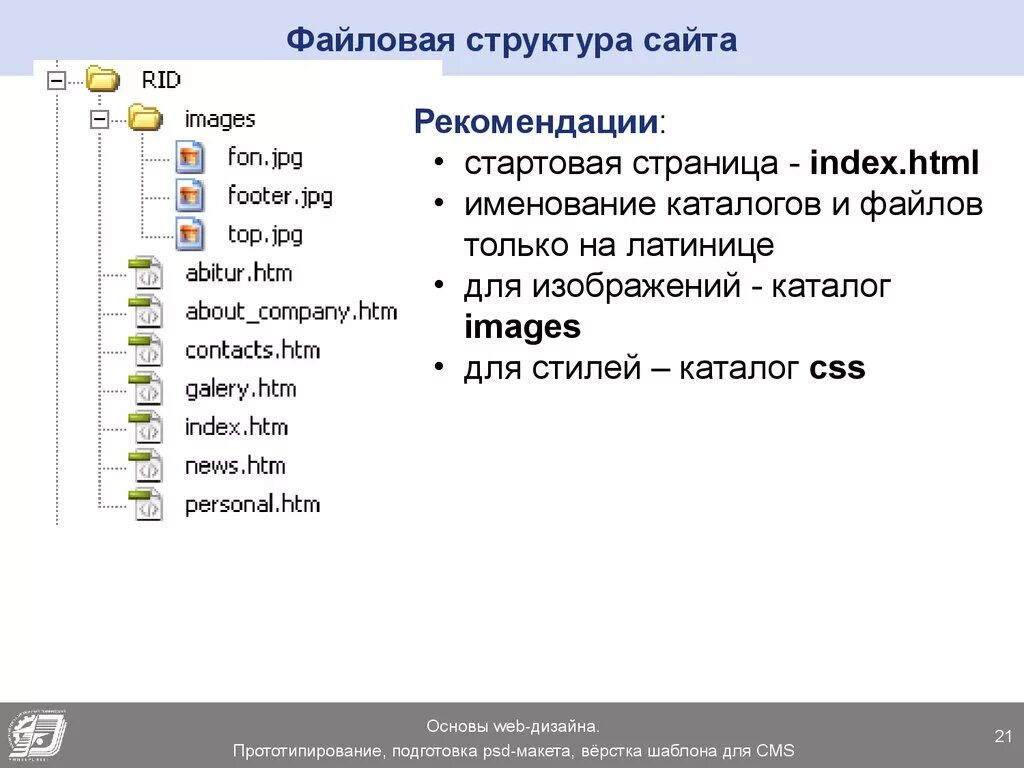 Файловая структура сайта

RID
images
fon.jpg
footer.jpg
top.jpg
abitur.htm
about_company.htm
contacts.htm
galery.htm
index.htm
news.htm
personal.htm

Рекомендации:
• стартовая страница - index.html
• именование каталогов и файлов только на латинице
• для изображений - каталог images
• для стилей – каталог css

Основы web-дизайна.
Прототипирование, подготовка psd-макета, вёрстка шаблона для CMS

21